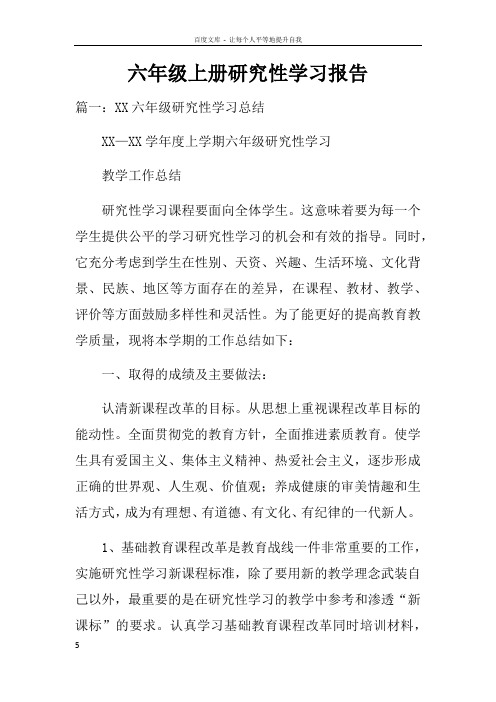 百度文库 - 让每个人平等地提升自我

六年级上册研究性学习报告

篇一：XX 六年级研究性学习总结

XX—XX 学年度上学期六年级研究性学习

教学工作总结

研究性学习课程要面向全体学生。这意味着要为每一个学生提供公平的学习研究性学习的机会和有效的指导。同时，它充分考虑到学生在性别、天资、兴趣、生活环境、文化背景、民族、地区等方面存在的差异，在课程、教材、教学、评价等方面鼓励多样性和灵活性。为了能更好的提高教育教学质量，现将本学期的工作总结如下：

一、取得的成绩及主要做法：

认清新课程改革的目标。从思想上重视课程改革目标的能动性。全面贯彻党的教育方针，全面推进素质教育。使学生具有爱国主义、集体主义精神、热爱社会主义，逐步形成正确的世界观、人生观、价值观；养成健康的审美情趣和生活方式，成为有理想、有道德、有文化、有纪律的一代新人。

1、基础教育课程改革是教育战线一件非常重要的工作，实施研究性学习新课程标准，除了要用新的教学理念武装自己以外，最重要的是在研究性学习的教学中参考和渗透“新课标”的要求。认真学习基础教育课程改革同时培训材料，

5